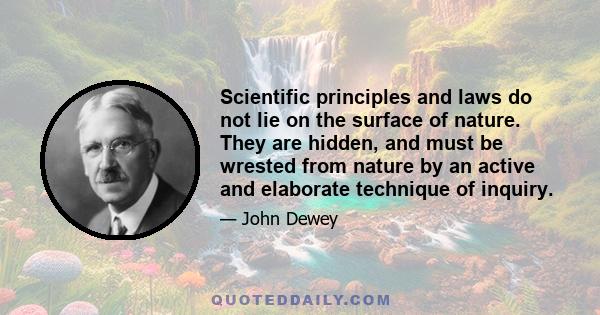 Scientific principles and laws do not lie on the surface of nature. They are hidden, and must be wrested from nature by an active and elaborate technique of inquiry.

— John Dewey

QUOTEDDAILY.COM